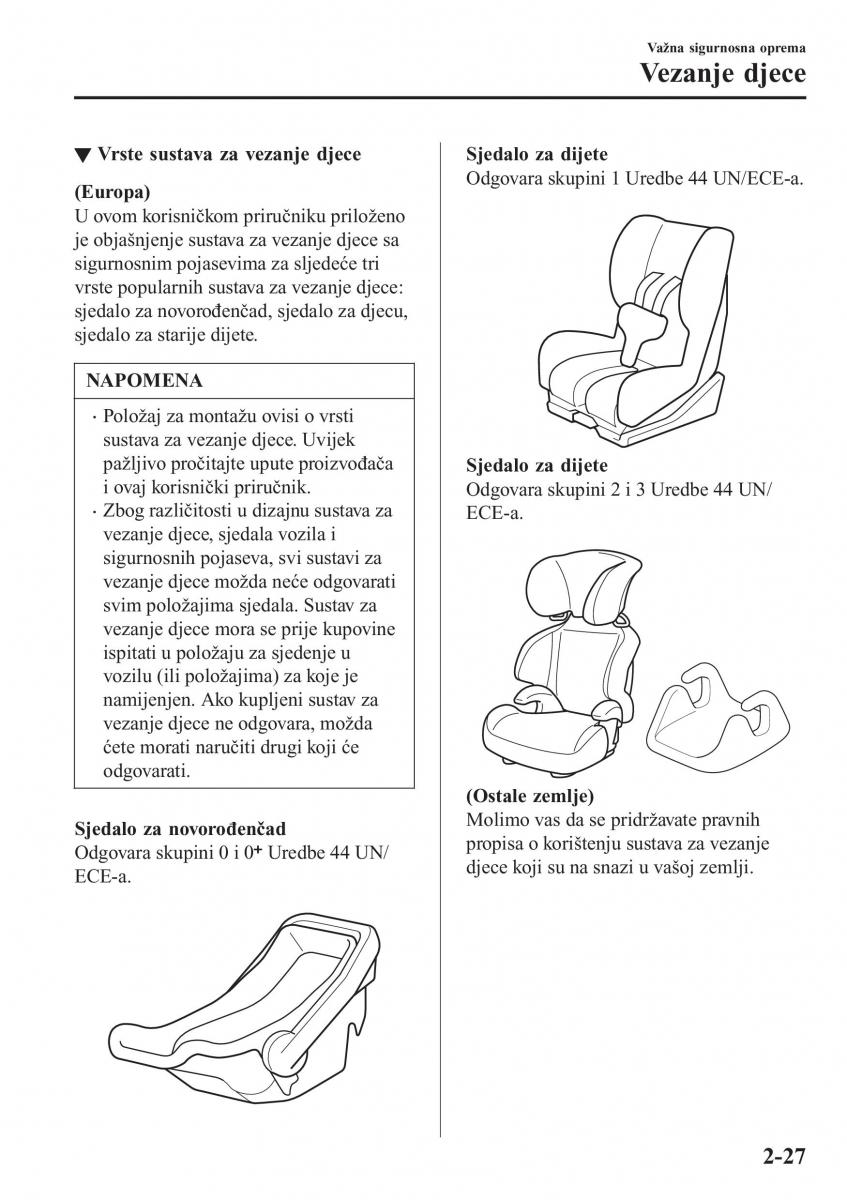 Važna sigurnosna oprema
Vezanje djece

▼ Vrste sustava za vezanje djece

(Europa)
U ovom korisničkom priručniku priloženo je objašnjenje sustava za vezanje djece sa sigurnosnim pojasevima za sljedeće tri vrste popularnih sustava za vezanje djece: sjedalo za novorođenčad, sjedalo za djecu, sjedalo za starije dijete.

NAPOMENA

· Položaj za montažu ovisi o vrsti sustava za vezanje djece. Uvijek pažljivo pročitajte upute proizvođača i ovaj korisnički priručnik.
· Zbog različitosti u dizajnu sustava za vezanje djece, sjedala vozila i sigurnosnih pojaseva, svi sustavi za vezanje djece možda neće odgovarati svim položajima sjedala. Sustav za vezanje djece mora se prije kupovine ispitati u položaju za sjedenje u vozilu (ili položajima) za koje je namijenjen. Ako kupljeni sustav za vezanje djece ne odgovara, možda ćete morati naručiti drugi koji će odgovarati.

Sjedalo za novorođenčad
Odgovara skupini 0 i $0^+$ Uredbe 44 UN/ECE-a.

Sjedalo za dijete
Odgovara skupini 1 Uredbe 44 UN/ECE-a.

Sjedalo za dijete
Odgovara skupini 2 i 3 Uredbe 44 UN/ECE-a.

(Ostale zemlje)
Molimo vas da se pridržavate pravnih propisa o korištenju sustava za vezanje djece koji su na snazi u vašoj zemlji.

2-27